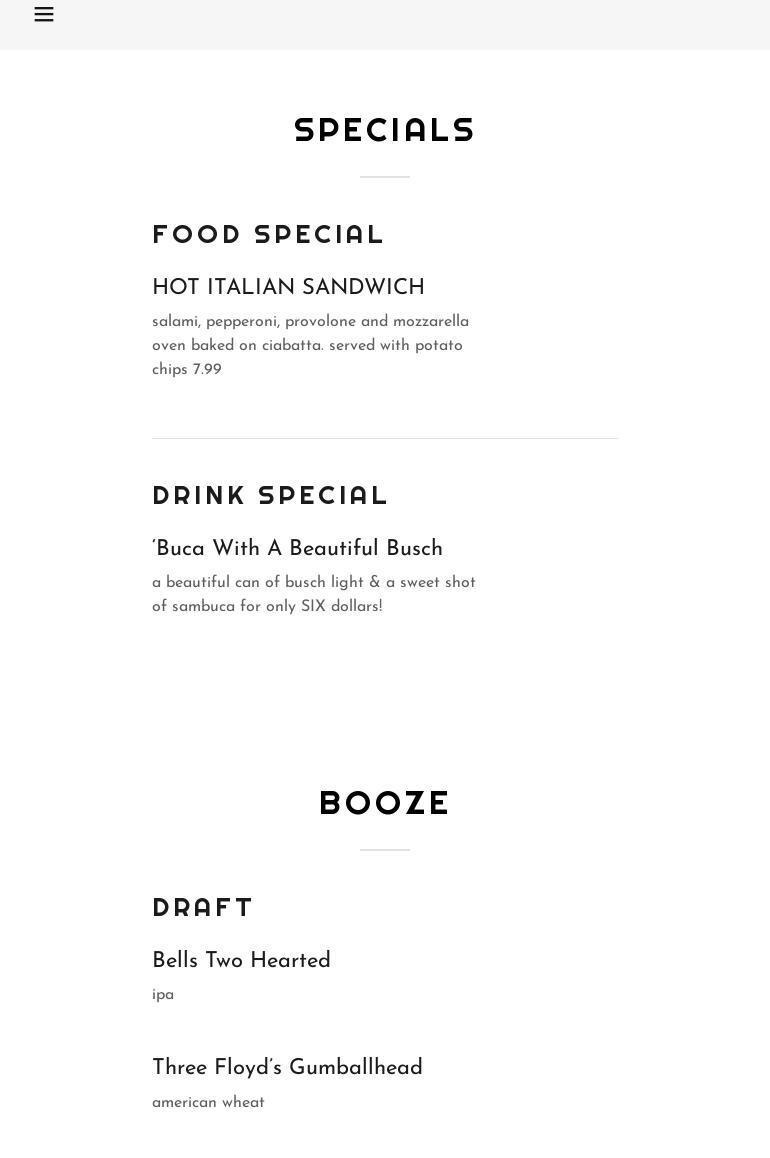 SPECIALS

FOOD SPECIAL

HOT ITALIAN SANDWICH

salami, pepperoni, provolone and mozzarella oven baked on ciabatta. served with potato chips 7.99

DRINK SPECIAL

'Buca With A Beautiful Busch

a beautiful can of busch light & a sweet shot of sambuca for only SIX dollars!

BOOZE

DRAFT

Bells Two Hearted

ipa

Three Floyd's Gumballhead

american wheat